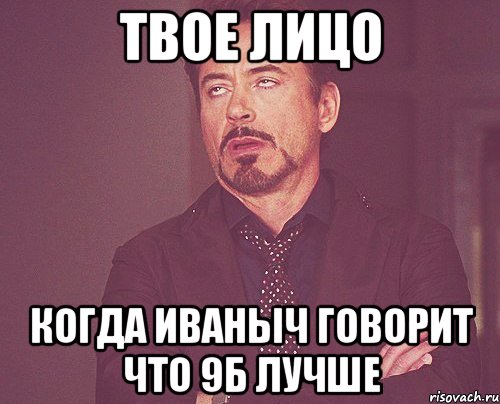 ТВОЕ ЛИЦО

КОГДА ИВАНЫЧ ГОВОРИТ ЧТО 9Б ЛУЧШЕ

risovach.ru